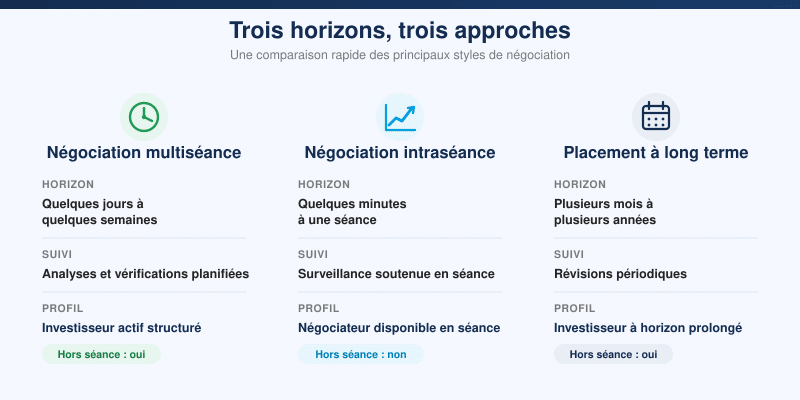 Trois horizons, trois approches

Une comparaison rapide des principaux styles de négociation

Négociation multiséance

HORIZON

Quelques jours à quelques semaines

SUIVI

Analyses et vérifications planifiées

PROFIL

Investisseur actif structuré

Hors séance : oui

Négociation intraséance

HORIZON

Quelques minutes à une séance

SUIVI

Surveillance soutenue en séance

PROFIL

Négociateur disponible en séance

Hors séance : non

Placement à long terme

HORIZON

Plusieurs mois à plusieurs années

SUIVI

Révisions périodiques

PROFIL

Investisseur à horizon prolongé

Hors séance : oui